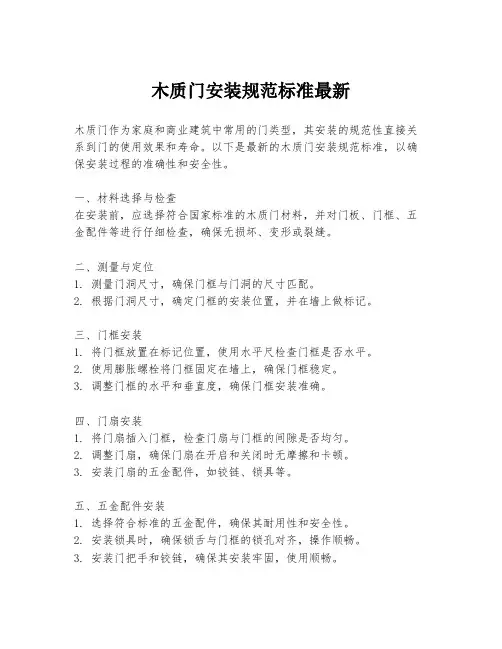 木质门安装规范标准最新

木质门作为家庭和商业建筑中常用的门类型，其安装的规范性直接关系到门的使用效果和寿命。以下是最新的木质门安装规范标准，以确保安装过程的准确性和安全性。

一、材料选择与检查
在安装前，应选择符合国家标准的木质门材料，并对门板、门框、五金配件等进行仔细检查，确保无损坏、变形或裂缝。

二、测量与定位
1. 测量门洞尺寸，确保门框与门洞的尺寸匹配。
2. 根据门洞尺寸，确定门框的安装位置，并在墙上做标记。

三、门框安装
1. 将门框放置在标记位置，使用水平尺检查门框是否水平。
2. 使用膨胀螺栓将门框固定在墙上，确保门框稳定。
3. 调整门框的水平和垂直度，确保门框安装准确。

四、门扇安装
1. 将门扇插入门框，检查门扇与门框的间隙是否均匀。
2. 调整门扇，确保门扇在开启和关闭时无摩擦和卡顿。
3. 安装门扇的五金配件，如铰链、锁具等。

五、五金配件安装
1. 选择符合标准的五金配件，确保其耐用性和安全性。
2. 安装锁具时，确保锁舌与门框的锁孔对齐，操作顺畅。
3. 安装门把手和铰链，确保其安装牢固，使用顺畅。